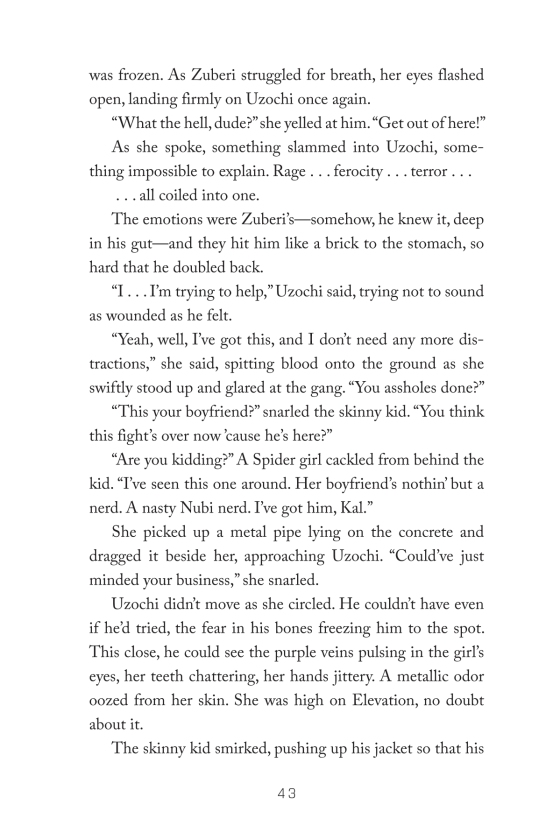 was frozen. As Zuberi struggled for breath, her eyes flashed open, landing firmly on Uzochi once again.

"What the hell, dude?" she yelled at him. "Get out of here!"

As she spoke, something slammed into Uzochi, something impossible to explain. Rage . . . ferocity . . . terror . . .

. . . all coiled into one.

The emotions were Zuberi's—somehow, he knew it, deep in his gut—and they hit him like a brick to the stomach, so hard that he doubled back.

"I . . . I'm trying to help," Uzochi said, trying not to sound as wounded as he felt.

"Yeah, well, I've got this, and I don't need any more distractions," she said, spitting blood onto the ground as she swiftly stood up and glared at the gang. "You assholes done?"

"This your boyfriend?" snarled the skinny kid. "You think this fight's over now 'cause he's here?"

"Are you kidding?" A Spider girl cackled from behind the kid. "I've seen this one around. Her boyfriend's nothin' but a nerd. A nasty Nubi nerd. I've got him, Kal."

She picked up a metal pipe lying on the concrete and dragged it beside her, approaching Uzochi. "Could've just minded your business," she snarled.

Uzochi didn't move as she circled. He couldn't have even if he'd tried, the fear in his bones freezing him to the spot. This close, he could see the purple veins pulsing in the girl's eyes, her teeth chattering, her hands jittery. A metallic odor oozed from her skin. She was high on Elevation, no doubt about it.

The skinny kid smirked, pushing up his jacket so that his

43